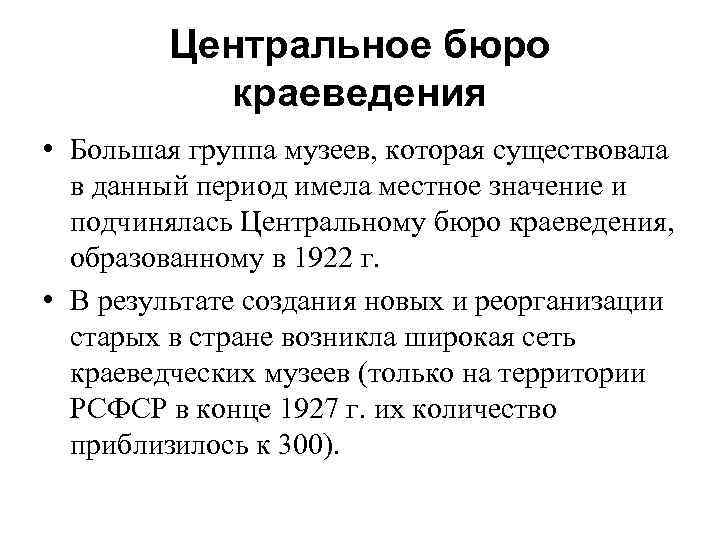 Центральное бюро краеведения

• Большая группа музеев, которая существовала в данный период имела местное значение и подчинялась Центральному бюро краеведения, образованному в 1922 г.

• В результате создания новых и реорганизации старых в стране возникла широкая сеть краеведческих музеев (только на территории РСФСР в конце 1927 г. их количество приблизилось к 300).